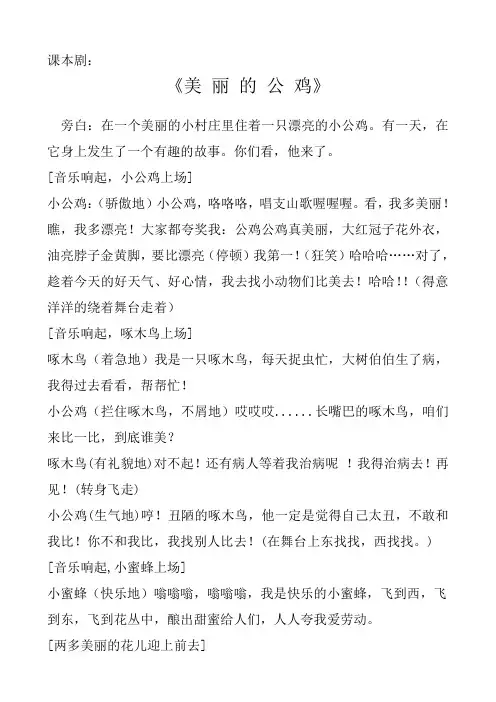 课本剧：

《美 丽 的 公 鸡》

旁白：在一个美丽的小村庄里住着一只漂亮的小公鸡。有一天，在它身上发生了一个有趣的故事。你们看，他来了。

[音乐响起，小公鸡上场]

小公鸡：（骄傲地）小公鸡，咯咯咯，唱支山歌喔喔喔。看，我多美丽！瞧，我多漂亮！大家都夸奖我：公鸡公鸡真美丽，大红冠子花外衣，油亮脖子金黄脚，要比漂亮（停顿）我第一！（狂笑）哈哈哈……对了，趁着今天的好天气、好心情，我去找小动物们比美去！哈哈！！（得意洋洋的绕着舞台走着）

[音乐响起，啄木鸟上场]

啄木鸟（着急地）我是一只啄木鸟，每天捉虫忙，大树伯伯生了病，我得过去看看，帮帮忙！

小公鸡（拦住啄木鸟，不屑地）哎哎哎......长嘴巴的啄木鸟，咱们来比一比，到底谁美？

啄木鸟(有礼貌地)对不起！还有病人等着我治病呢 ！我得治病去！再见！(转身飞走)

小公鸡(生气地)哼！丑陋的啄木鸟，他一定是觉得自己太丑，不敢和我比！你不和我比，我找别人比去！(在舞台上东找找，西找找。)

[音乐响起,小蜜蜂上场]

小蜜蜂（快乐地）嗡嗡嗡，嗡嗡嗡，我是快乐的小蜜蜂，飞到西，飞到东，飞到花丛中，酿出甜蜜给人们，人人夸我爱劳动。

[两多美丽的花儿迎上前去]